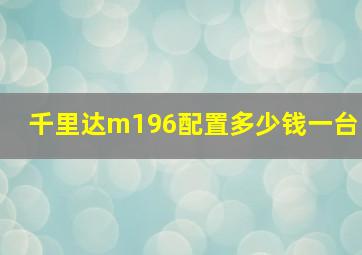 千里达m196配置多少钱一台